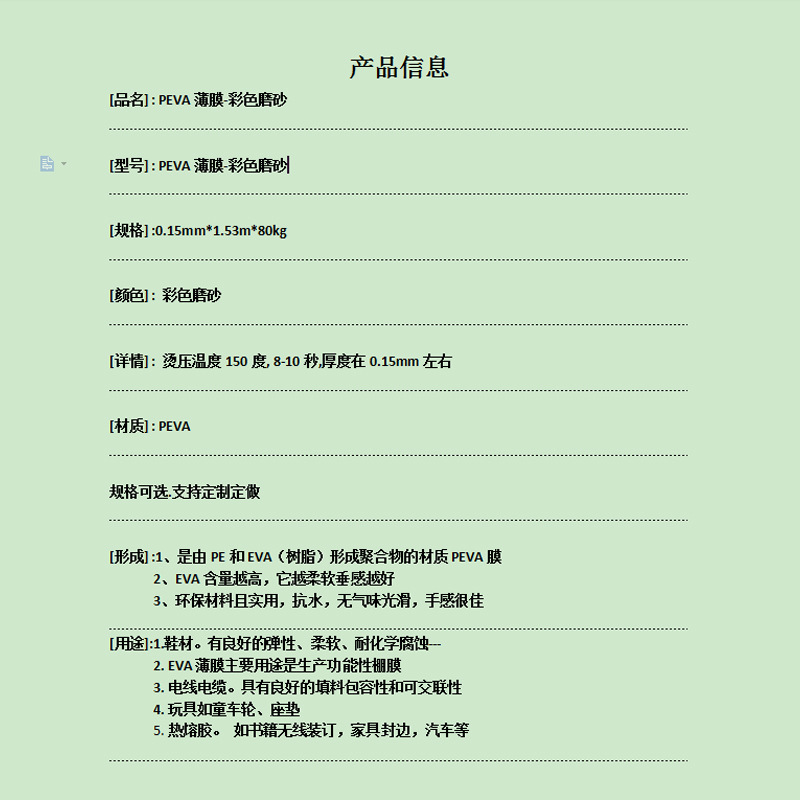 产品信息

[品名]: PEVA 薄膜-彩色磨砂

[型号]: PEVA 薄膜-彩色磨砂

[规格]:0.15mm*1.53m*80kg

[颜色]: 彩色磨砂

[详情]: 烫压温度 150 度, 8-10 秒,厚度在 0.15mm 左右

[材质]: PEVA

规格可选.支持定制定做

[形成]:1、是由 PE 和 EVA（树脂）形成聚合物的材质 PEVA 膜
2、EVA 含量越高，它越柔软垂感越好
3、环保材料且实用，抗水，无气味光滑，手感很佳

[用途]:1.鞋材。有良好的弹性、柔软、耐化学腐蚀---
2. EVA 薄膜主要用途是生产功能性棚膜
3. 电线电缆。具有良好的填料包容性和可交联性
4. 玩具如童车轮、座垫
5. 热熔胶。 如书籍无线装订，家具封边，汽车等